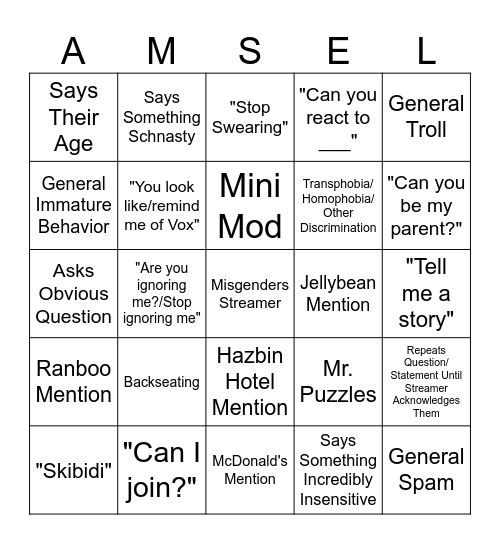 | A | M | S | E | L |
|---|---|---|---|---|
| Says Their Age | Says Something Schnasty | "Stop Swearing" | "Can you react to ___" | General Troll |
| General Immature Behavior | "You look like/remind me of Vox" | Mini Mod | Transphobia/ Homophobia/ Other Discrimination | "Can you be my parent?" |
| Asks Obvious Question | "Are you ignoring me?/Stop ignoring me" | Misgenders Streamer | Jellybean Mention | "Tell me a story" |
| Ranboo Mention | Backseating | Hazbin Hotel Mention | Mr. Puzzles | Repeats Question/ Statement Until Streamer Acknowledges Them |
| "Skibidi" | "Can I join?" | McDonald's Mention | Says Something Incredibly Insensitive | General Spam |